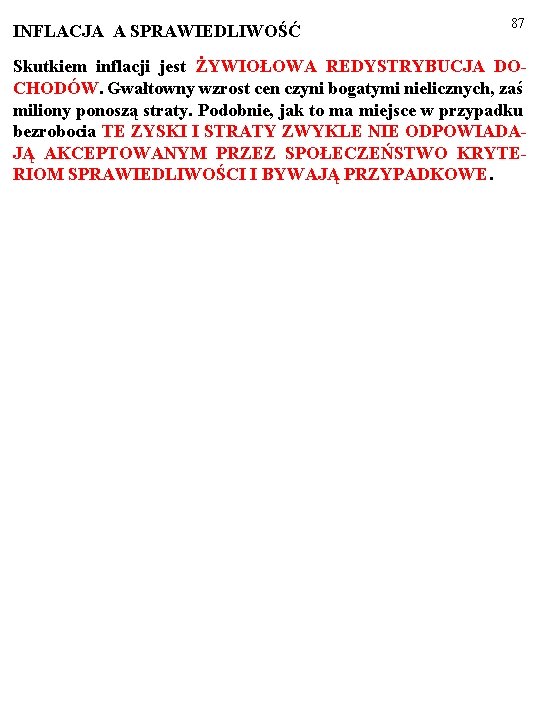 87

INFLACJA A SPRAWIEDLIWOŚĆ

Skutkiem inflacji jest ŻYWIOŁOWA REDYSTRYBUCJA DOCHODÓW. Gwałtowny wzrost cen czyni bogatymi nielicznych, zaś miliony ponoszą straty. Podobnie, jak to ma miejsce w przypadku bezrobocia TE ZYSKI I STRATY ZWYKLE NIE ODPOWIADAJĄ AKCEPTOWANYM PRZEZ SPOŁECZEŃSTWO KRYTERIOM SPRAWIEDLIWOŚCI I BYWAJĄ PRZYPADKOWE.